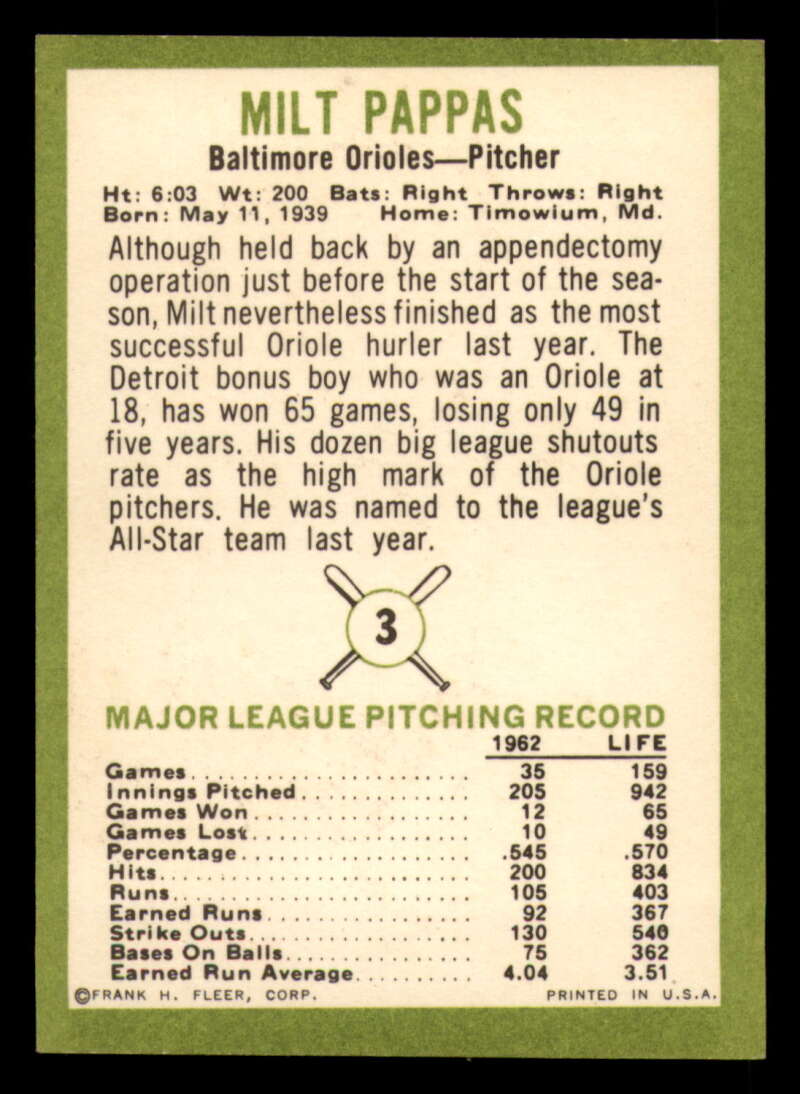 MILT PAPPAS

Baltimore Orioles—Pitcher

Ht: 6:03 Wt: 200 Bats: Right Throws: Right
Born: May 11, 1939 Home: Timowium, Md.

Although held back by an appendectomy operation just before the start of the season, Milt nevertheless finished as the most successful Oriole hurler last year. The Detroit bonus boy who was an Oriole at 18, has won 65 games, losing only 49 in five years. His dozen big league shutouts rate as the high mark of the Oriole pitchers. He was named to the league's All-Star team last year.

3

MAJOR LEAGUE PITCHING RECORD

| | 1962 | LIFE |
|---|---|---|
| Games | 35 | 159 |
| Innings Pitched | 205 | 942 |
| Games Won | 12 | 65 |
| Games Lost | 10 | 49 |
| Percentage | .545 | .570 |
| Hits | 200 | 834 |
| Runs | 105 | 403 |
| Earned Runs | 92 | 367 |
| Strike Outs | 130 | 540 |
| Bases On Balls | 75 | 362 |
| Earned Run Average | 4.04 | 3.51 |

©FRANK H. FLEER, CORP. PRINTED IN U.S.A.